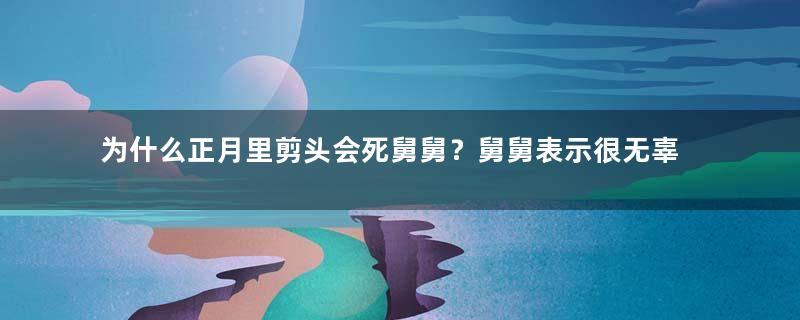 为什么正月里剪头会死舅舅？舅舅表示很无辜